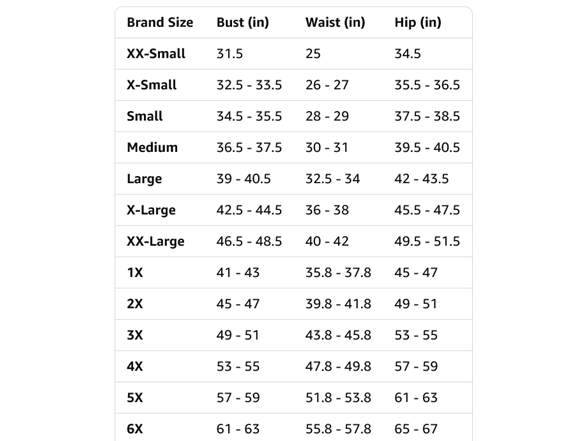 | Brand Size | Bust (in) | Waist (in) | Hip (in) |
|---|---|---|---|
| XX-Small | 31.5 | 25 | 34.5 |
| X-Small | 32.5 - 33.5 | 26 - 27 | 35.5 - 36.5 |
| Small | 34.5 - 35.5 | 28 - 29 | 37.5 - 38.5 |
| Medium | 36.5 - 37.5 | 30 - 31 | 39.5 - 40.5 |
| Large | 39 - 40.5 | 32.5 - 34 | 42 - 43.5 |
| X-Large | 42.5 - 44.5 | 36 - 38 | 45.5 - 47.5 |
| XX-Large | 46.5 - 48.5 | 40 - 42 | 49.5 - 51.5 |
| 1X | 41 - 43 | 35.8 - 37.8 | 45 - 47 |
| 2X | 45 - 47 | 39.8 - 41.8 | 49 - 51 |
| 3X | 49 - 51 | 43.8 - 45.8 | 53 - 55 |
| 4X | 53 - 55 | 47.8 - 49.8 | 57 - 59 |
| 5X | 57 - 59 | 51.8 - 53.8 | 61 - 63 |
| 6X | 61 - 63 | 55.8 - 57.8 | 65 - 67 |